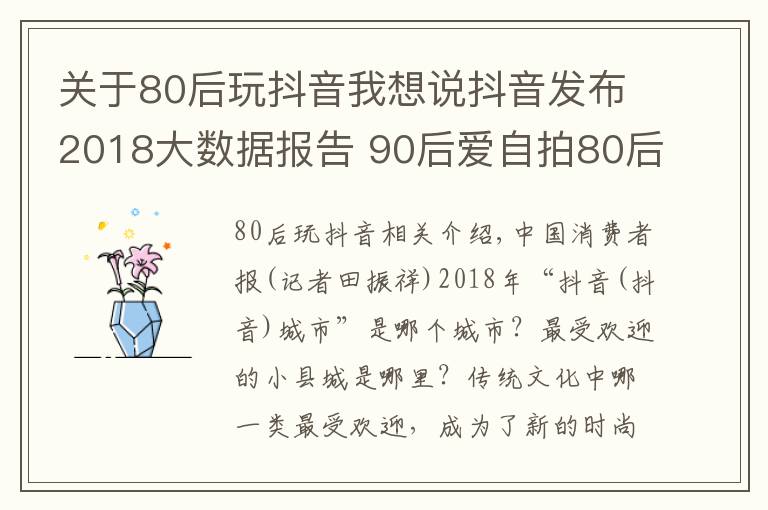 关于80后玩抖音我想说抖音发布2018大数据报告 90后爱自拍80后

80后玩抖音相关介绍，中国消费者报（记者田振祥）2018年“抖音（抖音）城市”是哪个城市？最受欢迎的小县城是哪里？传统文化中哪一类最受欢迎，成为了新的时尚